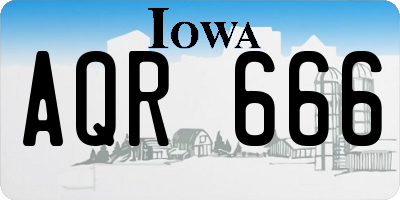 IOWA

AQR 666